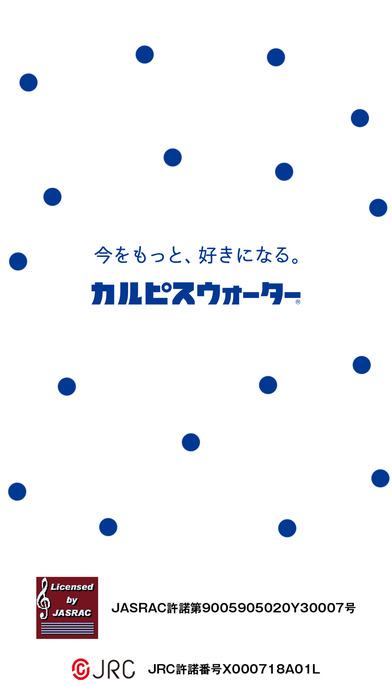 今をもっと、好きになる。
カルピスウォーター®

Licensed by JASRAC

JASRAC許諾第9005905020Y30007号

JRC

JRC許諾番号X000718A01L